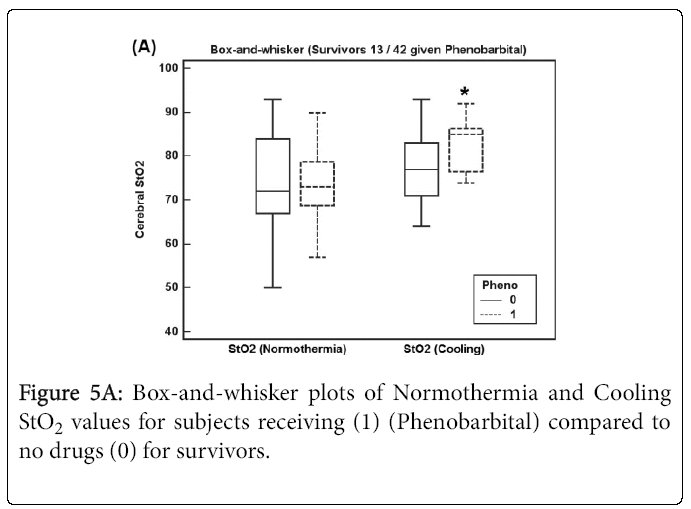 (A)

Box-and-whisker (Survivors 13 / 42 given Phenobarbital)

Cerebral StO2

100
90
80
70
60
50
40

*

Pheno
0
1

StO2 (Normothermia)
StO2 (Cooling)

Figure 5A: Box-and-whisker plots of Normothermia and Cooling $StO_2$ values for subjects receiving (1) (Phenobarbital) compared to no drugs (0) for survivors.